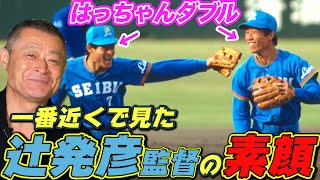 はっちゃんダブル

SEIBU
7

一番近くで見た

辻発彦監督の素顔